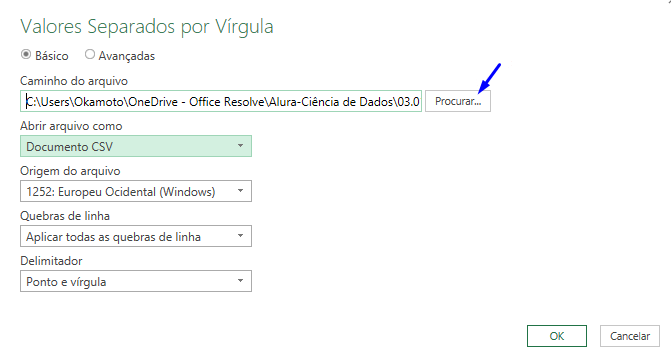 Valores Separados por Vírgula

Básico Avançadas

Caminho do arquivo

C:\Users\Okamoto\OneDrive - Office Resolve\Alura-Ciência de Dados\03.0

Procurar...

Abrir arquivo como

Documento CSV

Origem do arquivo

1252: Europeu Ocidental (Windows)

Quebras de linha

Aplicar todas as quebras de linha

Delimitador

Ponto e vírgula

OK

Cancelar